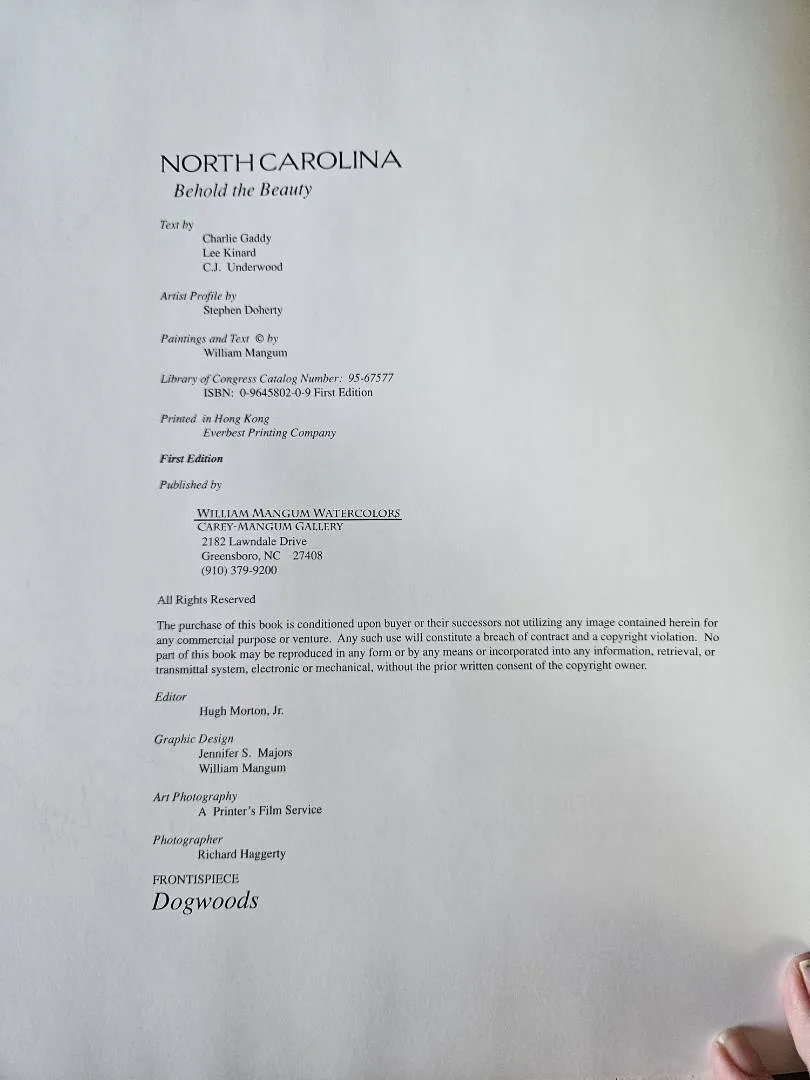 NORTH CAROLINA
Behold the Beauty

Text by
Charlie Gaddy
Lee Kinard
C.J. Underwood

Artist Profile by
Stephen Doherty

Paintings and Text © by
William Mangum

Library of Congress Catalog Number: 95-67577
ISBN: 0-9645802-0-9 First Edition

Printed in Hong Kong
Everbest Printing Company

First Edition

Published by

WILLIAM MANGUM WATERCOLORS
CAREY-MANGUM GALLERY
2182 Lawndale Drive
Greensboro, NC 27408
(910) 379-9200

All Rights Reserved

The purchase of this book is conditioned upon buyer or their successors not utilizing any image contained herein for any commercial purpose or venture. Any such use will constitute a breach of contract and a copyright violation. No part of this book may be reproduced in any form or by any means or incorporated into any information, retrieval, or transmittal system, electronic or mechanical, without the prior written consent of the copyright owner.

Editor
Hugh Morton, Jr.

Graphic Design
Jennifer S. Majors
William Mangum

Art Photography
A Printer's Film Service

Photographer
Richard Haggerty

FRONTISPIECE
Dogwoods